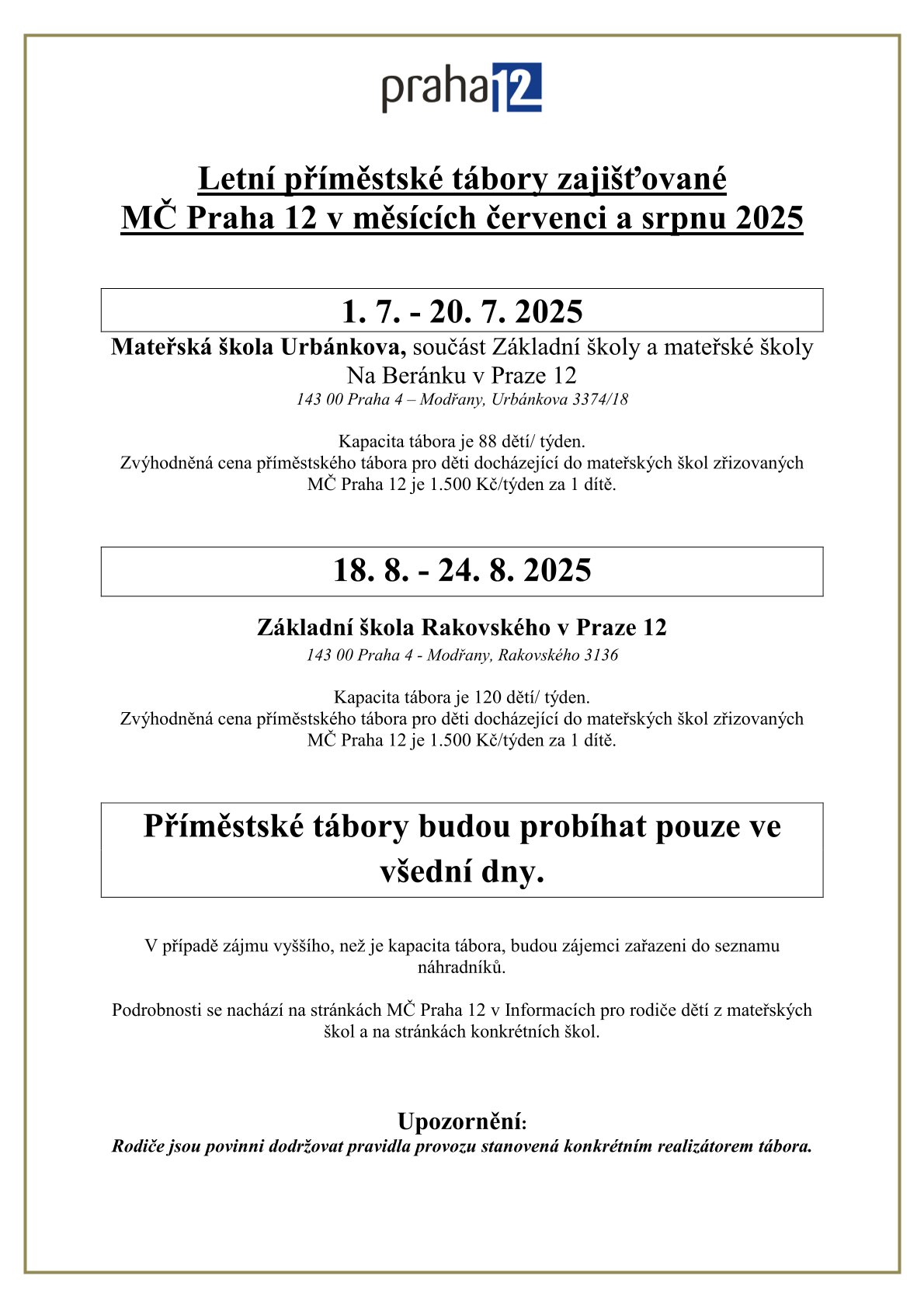 praha 12

Letní příměstské tábory zajišťované
MČ Praha 12 v měsících červenci a srpnu 2025

1. 7. - 20. 7. 2025

Mateřská škola Urbánkova, součást Základní školy a mateřské školy Na Beránku v Praze 12
143 00 Praha 4 – Modřany, Urbánkova 3374/18

Kapacita tábora je 88 dětí/ týden.
Zvýhodněná cena příměstského tábora pro děti docházející do mateřských škol zřizovaných MČ Praha 12 je 1.500 Kč/týden za 1 dítě.

18. 8. - 24. 8. 2025

Základní škola Rakovského v Praze 12
143 00 Praha 4 - Modřany, Rakovského 3136

Kapacita tábora je 120 dětí/ týden.
Zvýhodněná cena příměstského tábora pro děti docházející do mateřských škol zřizovaných MČ Praha 12 je 1.500 Kč/týden za 1 dítě.

Příměstské tábory budou probíhat pouze ve všední dny.

V případě zájmu vyššího, než je kapacita tábora, budou zájemci zařazeni do seznamu náhradníků.

Podrobnosti se nachází na stránkách MČ Praha 12 v Informacích pro rodiče dětí z mateřských škol a na stránkách konkrétních škol.

Upozornění:
Rodiče jsou povinni dodržovat pravidla provozu stanovená konkrétním realizátorem tábora.